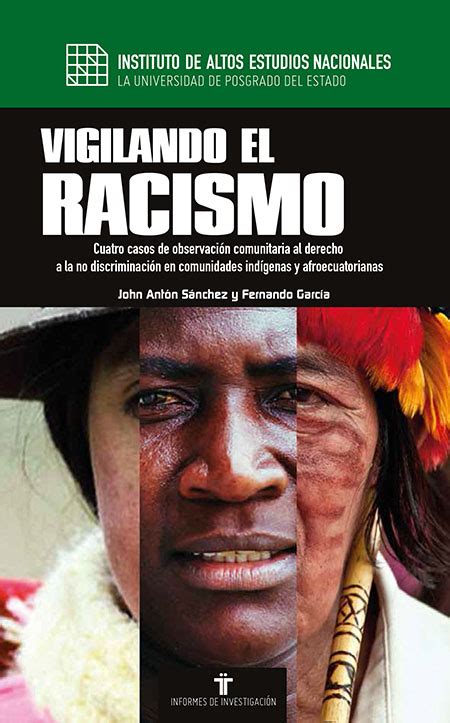 INSTITUTO DE ALTOS ESTUDIOS NACIONALES
LA UNIVERSIDAD DE POSGRADO DEL ESTADO

VIGILANDO EL
RACISMO

Cuatro casos de observación comunitaria al derecho a la no discriminación en comunidades indígenas y afroecuatorianas

John Antón Sánchez y Fernando García

INFORMES DE INVESTIGACIÓN